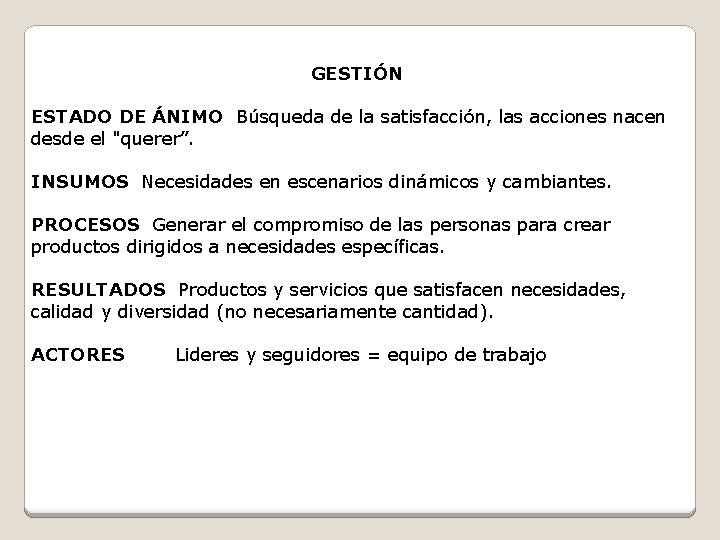 GESTIÓN

ESTADO DE ÁNIMO Búsqueda de la satisfacción, las acciones nacen desde el "querer”.

INSUMOS Necesidades en escenarios dinámicos y cambiantes.

PROCESOS Generar el compromiso de las personas para crear productos dirigidos a necesidades específicas.

RESULTADOS Productos y servicios que satisfacen necesidades, calidad y diversidad (no necesariamente cantidad).

ACTORES Lideres y seguidores = equipo de trabajo